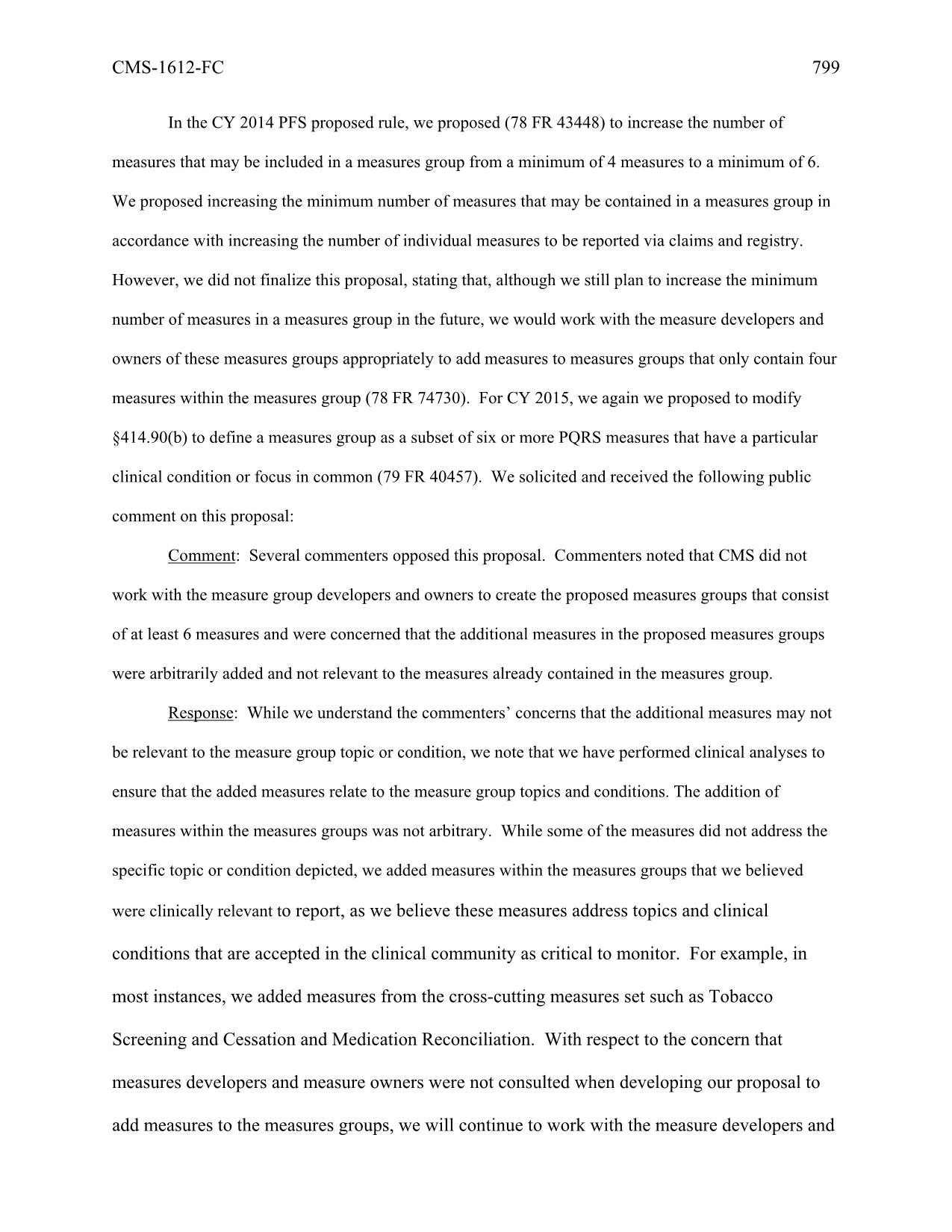 CMS-1612-FC 799

In the CY 2014 PFS proposed rule, we proposed (78 FR 43448) to increase the number of measures that may be included in a measures group from a minimum of 4 measures to a minimum of 6. We proposed increasing the minimum number of measures that may be contained in a measures group in accordance with increasing the number of individual measures to be reported via claims and registry. However, we did not finalize this proposal, stating that, although we still plan to increase the minimum number of measures in a measures group in the future, we would work with the measure developers and owners of these measures groups appropriately to add measures to measures groups that only contain four measures within the measures group (78 FR 74730). For CY 2015, we again we proposed to modify §414.90(b) to define a measures group as a subset of six or more PQRS measures that have a particular clinical condition or focus in common (79 FR 40457). We solicited and received the following public comment on this proposal:

Comment: Several commenters opposed this proposal. Commenters noted that CMS did not work with the measure group developers and owners to create the proposed measures groups that consist of at least 6 measures and were concerned that the additional measures in the proposed measures groups were arbitrarily added and not relevant to the measures already contained in the measures group.

Response: While we understand the commenters' concerns that the additional measures may not be relevant to the measure group topic or condition, we note that we have performed clinical analyses to ensure that the added measures relate to the measure group topics and conditions. The addition of measures within the measures groups was not arbitrary. While some of the measures did not address the specific topic or condition depicted, we added measures within the measures groups that we believed were clinically relevant to report, as we believe these measures address topics and clinical conditions that are accepted in the clinical community as critical to monitor. For example, in most instances, we added measures from the cross-cutting measures set such as Tobacco Screening and Cessation and Medication Reconciliation. With respect to the concern that measures developers and measure owners were not consulted when developing our proposal to add measures to the measures groups, we will continue to work with the measure developers and